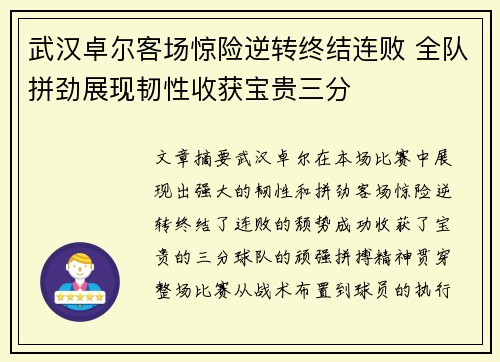 武汉卓尔客场惊险逆转终结连败 全队拼劲展现韧性收获宝贵三分

文章摘要武汉卓尔在本场比赛中展现出强大的韧性和拼劲客场惊险逆转终结了连败的颓势成功收获了宝贵的三分球队的顽强拼搏精神贯穿整场比赛从战术布置到球员的执行